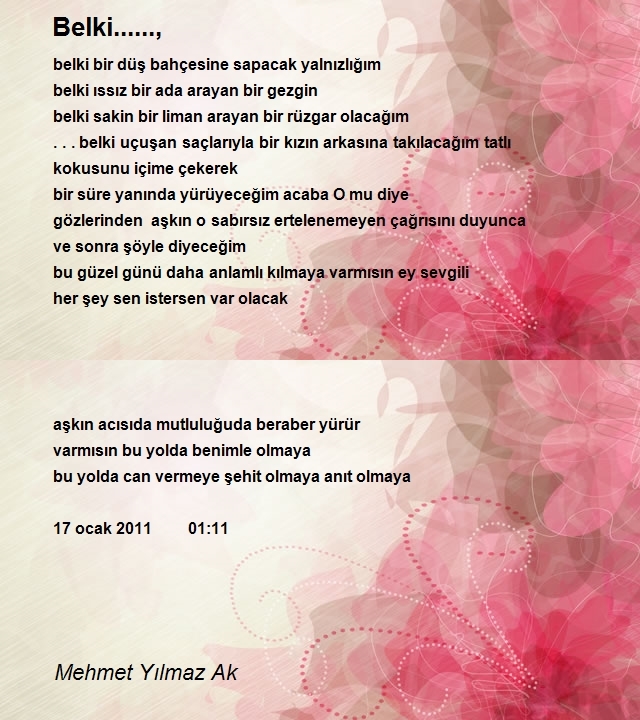 Belki......,

belki bir düş bahçesine sapacak yalnızlığım
belki ıssız bir ada arayan bir gezgin
belki sakin bir liman arayan bir rüzgar olacağım
. . . belki uçuşan saçlarıyla bir kızın arkasına takılacağım tatlı kokusunu içime çekerek
bir süre yanında yürüyeceğim acaba O mu diye
gözlerinden aşkın o sabırsız ertelenemeyen çağrısını duyunca
ve sonra şöyle diyeceğim
bu güzel günü daha anlamlı kılmaya varmısın ey sevgili
her şey sen istersen var olacak

aşkın acısıda mutluluğuda beraber yürür
varmısın bu yolda benimle olmaya
bu yolda can vermeye şehit olmaya anıt olmaya

17 ocak 2011 01:11

Mehmet Yılmaz Ak